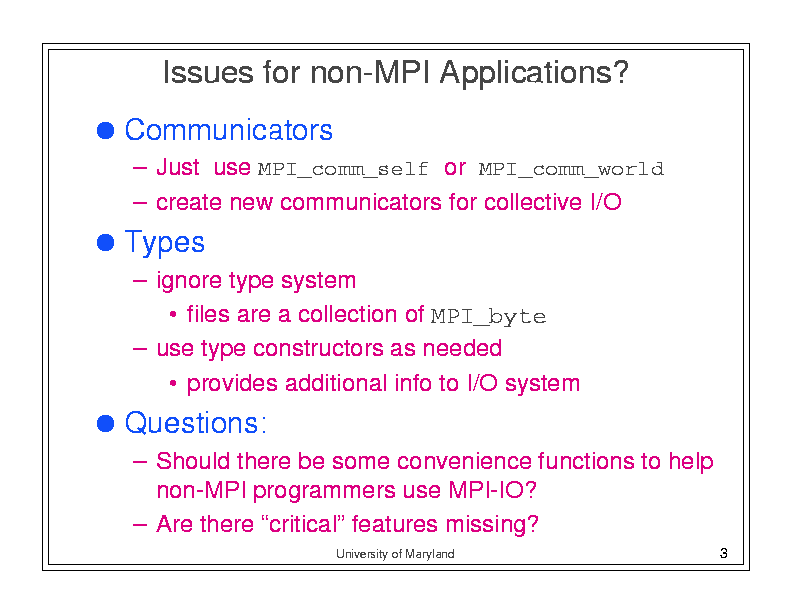 Issues for non-MPI Applications?

● Communicators
– Just use MPI_comm_self or MPI_comm_world
– create new communicators for collective I/O

● Types
– ignore type system
• files are a collection of MPI_byte
– use type constructors as needed
• provides additional info to I/O system

● Questions:
– Should there be some convenience functions to help non-MPI programmers use MPI-IO?
– Are there “critical” features missing?

University of Maryland

3